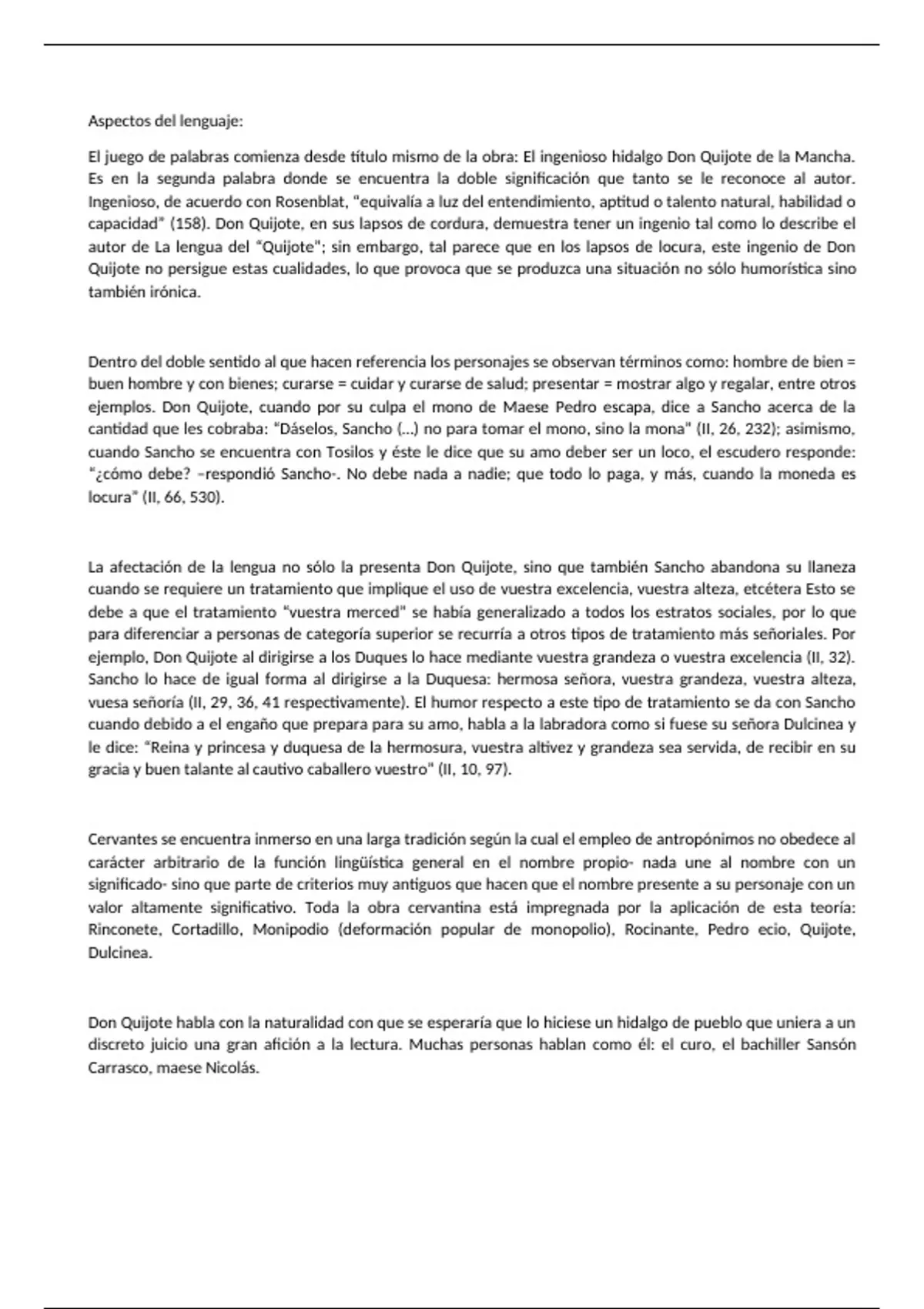 Aspectos del lenguaje:

El juego de palabras comienza desde título mismo de la obra: El ingenioso hidalgo Don Quijote de la Mancha. Es en la segunda palabra donde se encuentra la doble significación que tanto se le reconoce al autor. Ingenioso, de acuerdo con Rosenblat, "equivalía a luz del entendimiento, aptitud o talento natural, habilidad o capacidad" (158). Don Quijote, en sus lapsos de cordura, demuestra tener un ingenio tal como lo describe el autor de La lengua del "Quijote"; sin embargo, tal parece que en los lapsos de locura, este ingenio de Don Quijote no persigue estas cualidades, lo que provoca que se produzca una situación no sólo humorística sino también irónica.

Dentro del doble sentido al que hacen referencia los personajes se observan términos como: hombre de bien = buen hombre y con bienes; curarse = cuidar y curarse de salud; presentar = mostrar algo y regalar, entre otros ejemplos. Don Quijote, cuando por su culpa el mono de Maese Pedro escapa, dice a Sancho acerca de la cantidad que les cobraba: "Dáselos, Sancho (...) no para tomar el mono, sino la mona" (II, 26, 232); asimismo, cuando Sancho se encuentra con Tosilos y éste le dice que su amo deber ser un loco, el escudero responde: "¿cómo debe? –respondió Sancho-. No debe nada a nadie; que todo lo paga, y más, cuando la moneda es locura" (II, 66, 530).

La afectación de la lengua no sólo la presenta Don Quijote, sino que también Sancho abandona su llaneza cuando se requiere un tratamiento que implique el uso de vuestra excelencia, vuestra alteza, etcétera Esto se debe a que el tratamiento "vuestra merced" se había generalizado a todos los estratos sociales, por lo que para diferenciar a personas de categoría superior se recurría a otros tipos de tratamiento más señoriales. Por ejemplo, Don Quijote al dirigirse a los Duques lo hace mediante vuestra grandeza o vuestra excelencia (II, 32). Sancho lo hace de igual forma al dirigirse a la Duquesa: hermosa señora, vuestra grandeza, vuestra alteza, vuesa señoría (II, 29, 36, 41 respectivamente). El humor respecto a este tipo de tratamiento se da con Sancho cuando debido a el engaño que prepara para su amo, habla a la labradora como si fuese su señora Dulcinea y le dice: "Reina y princesa y duquesa de la hermosura, vuestra altivez y grandeza sea servida, de recibir en su gracia y buen talante al cautivo caballero vuestro" (II, 10, 97).

Cervantes se encuentra inmerso en una larga tradición según la cual el empleo de antropónimos no obedece al carácter arbitrario de la función lingüística general en el nombre propio- nada une al nombre con un significado- sino que parte de criterios muy antiguos que hacen que el nombre presente a su personaje con un valor altamente significativo. Toda la obra cervantina está impregnada por la aplicación de esta teoría: Rinconete, Cortadillo, Monipodio (deformación popular de monopolio), Rocinante, Pedro ecio, Quijote, Dulcinea.

Don Quijote habla con la naturalidad con que se esperaría que lo hiciese un hidalgo de pueblo que uniera a un discreto juicio una gran afición a la lectura. Muchas personas hablan como él: el curo, el bachiller Sansón Carrasco, maese Nicolás.